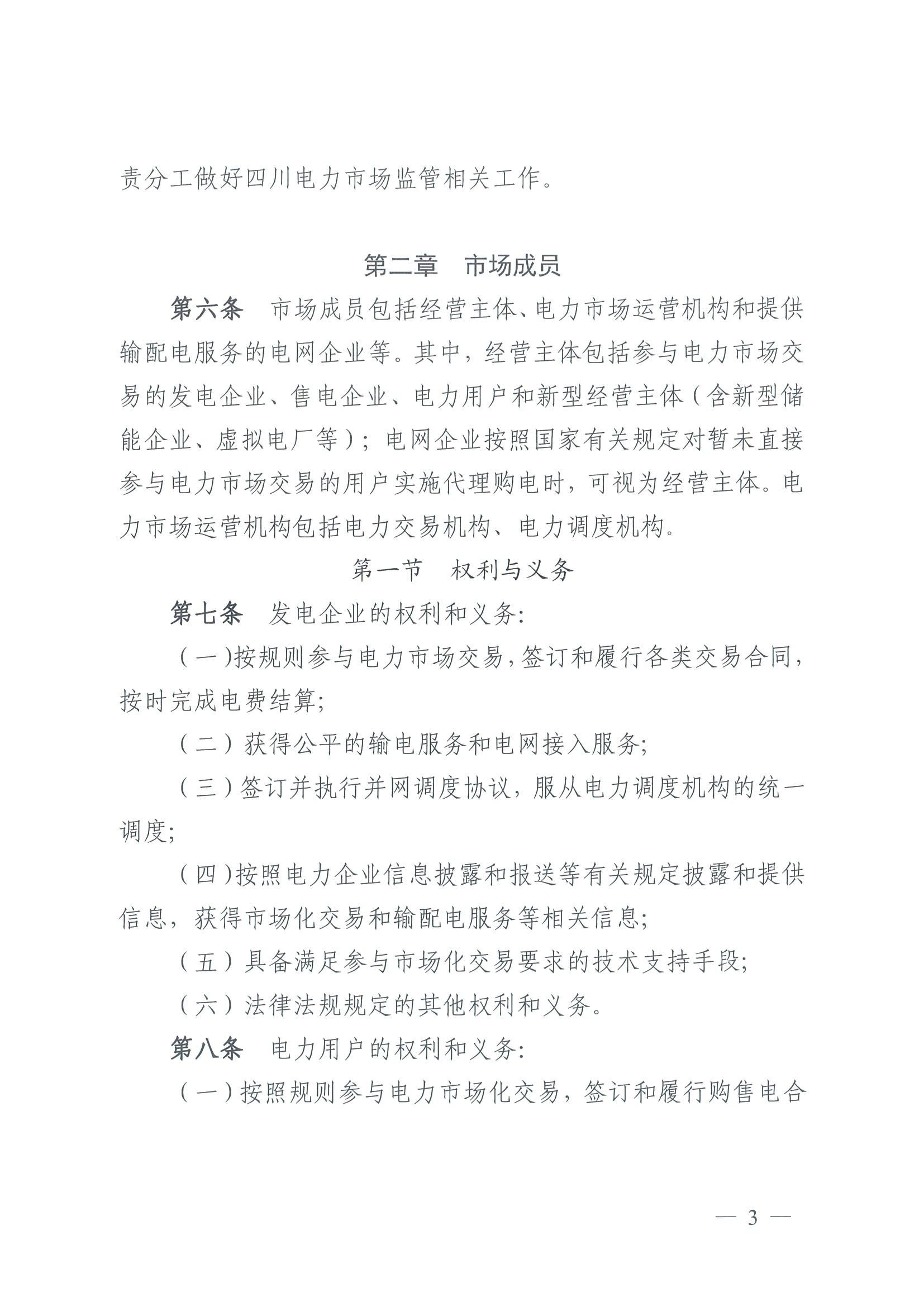 责分工做好四川电力市场监管相关工作。

第二章　市场成员

第六条　市场成员包括经营主体、电力市场运营机构和提供输配电服务的电网企业等。其中，经营主体包括参与电力市场交易的发电企业、售电企业、电力用户和新型经营主体（含新型储能企业、虚拟电厂等）；电网企业按照国家有关规定对暂未直接参与电力市场交易的用户实施代理购电时，可视为经营主体。电力市场运营机构包括电力交易机构、电力调度机构。

第一节　权利与义务

第七条　发电企业的权利和义务:

（一）按规则参与电力市场交易，签订和履行各类交易合同，按时完成电费结算;

（二）获得公平的输电服务和电网接入服务;

（三）签订并执行并网调度协议，服从电力调度机构的统一调度;

（四）按照电力企业信息披露和报送等有关规定披露和提供信息，获得市场化交易和输配电服务等相关信息;

（五）具备满足参与市场化交易要求的技术支持手段;

（六）法律法规规定的其他权利和义务。

第八条　电力用户的权利和义务:

（一）按照规则参与电力市场化交易，签订和履行购售电合

— 3 —